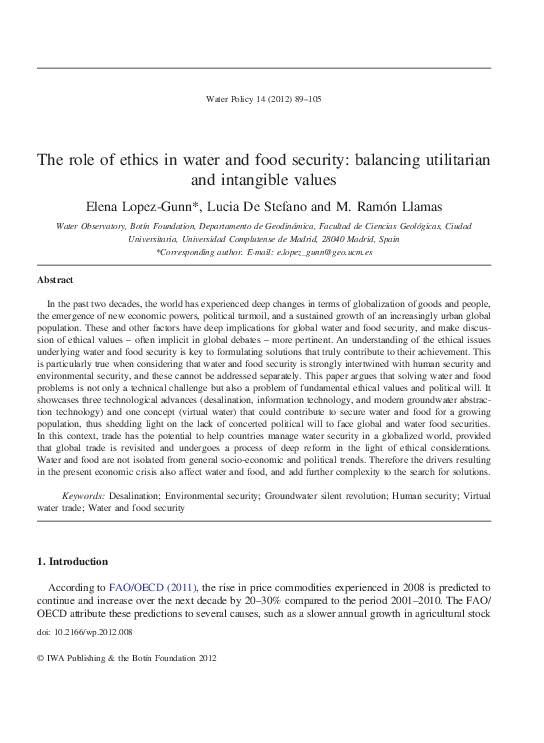 Water Policy 14 (2012) 89–105

The role of ethics in water and food security: balancing utilitarian and intangible values

Elena Lopez-Gunn*, Lucia De Stefano and M. Ramón Llamas

Water Observatory, Botín Foundation, Departamento de Geodinámica, Facultad de Ciencias Geológicas, Ciudad Universitaria, Universidad Complutense de Madrid, 28040 Madrid, Spain
*Corresponding author. E-mail: e.lopez_gunn@geo.ucm.es

Abstract

In the past two decades, the world has experienced deep changes in terms of globalization of goods and people, the emergence of new economic powers, political turmoil, and a sustained growth of an increasingly urban global population. These and other factors have deep implications for global water and food security, and make discussion of ethical values – often implicit in global debates – more pertinent. An understanding of the ethical issues underlying water and food security is key to formulating solutions that truly contribute to their achievement. This is particularly true when considering that water and food security is strongly intertwined with human security and environmental security, and these cannot be addressed separately. This paper argues that solving water and food problems is not only a technical challenge but also a problem of fundamental ethical values and political will. It showcases three technological advances (desalination, information technology, and modern groundwater abstraction technology) and one concept (virtual water) that could contribute to secure water and food for a growing population, thus shedding light on the lack of concerted political will to face global and water food securities. In this context, trade has the potential to help countries manage water security in a globalized world, provided that global trade is revisited and undergoes a process of deep reform in the light of ethical considerations. Water and food are not isolated from general socio-economic and political trends. Therefore the drivers resulting in the present economic crisis also affect water and food, and add further complexity to the search for solutions.

Keywords: Desalination; Environmental security; Groundwater silent revolution; Human security; Virtual water trade; Water and food security

1. Introduction

According to FAO/OECD (2011), the rise in price commodities experienced in 2008 is predicted to continue and increase over the next decade by 20–30% compared to the period 2001–2010. The FAO/OECD attribute these predictions to several causes, such as a slower annual growth in agricultural stock

doi: 10.2166/wp.2012.008

© IWA Publishing & the Botín Foundation 2012